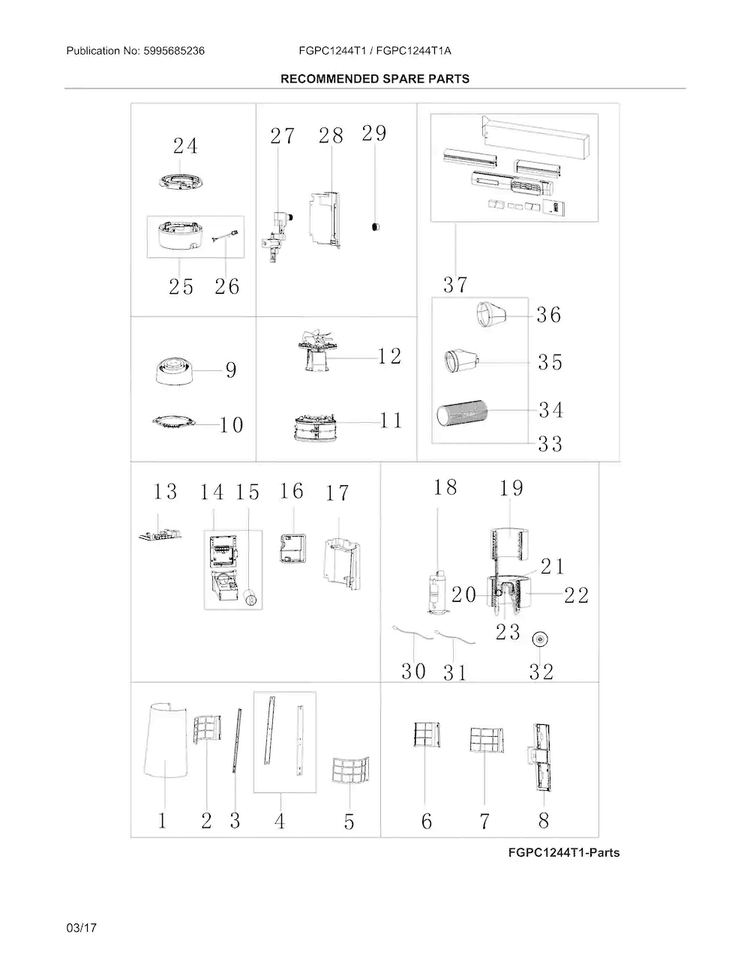 Publication No: 5995685236 FGPC1244T1 / FGPC1244T1A

RECOMMENDED SPARE PARTS

24
25 26
27 28 29
37
36
35
34
33
9
10
12
11
13 14 15 16 17
18 19
21
20 22
23
30 31 32
1 2 3 4 5
6 7 8

FGPC1244T1-Parts

03/17